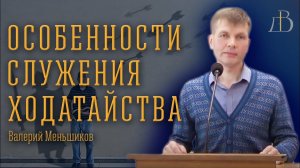 ОСОБЕННОСТИ СЛУЖЕНИЯ ХОДАТАЙСТВА

Валерий Меньшиков

ДВ